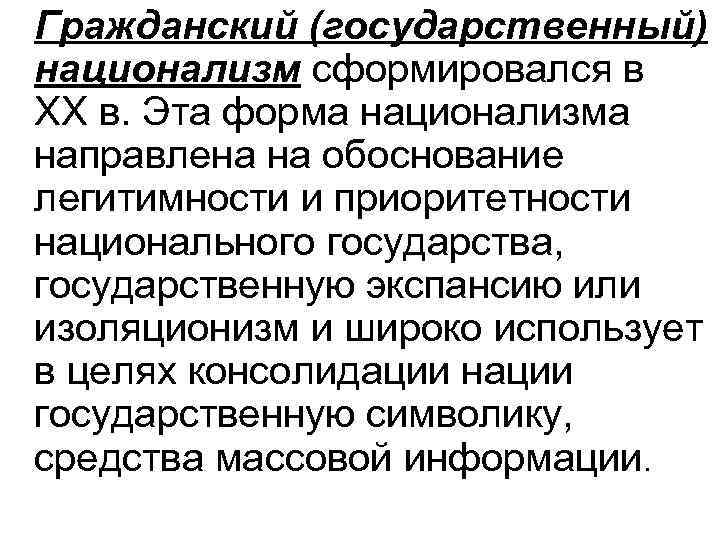 Гражданский (государственный) национализм сформировался в XX в. Эта форма национализма направлена на обоснование легитимности и приоритетности национального государства, государственную экспансию или изоляционизм и широко использует в целях консолидации нации государственную символику, средства массовой информации.